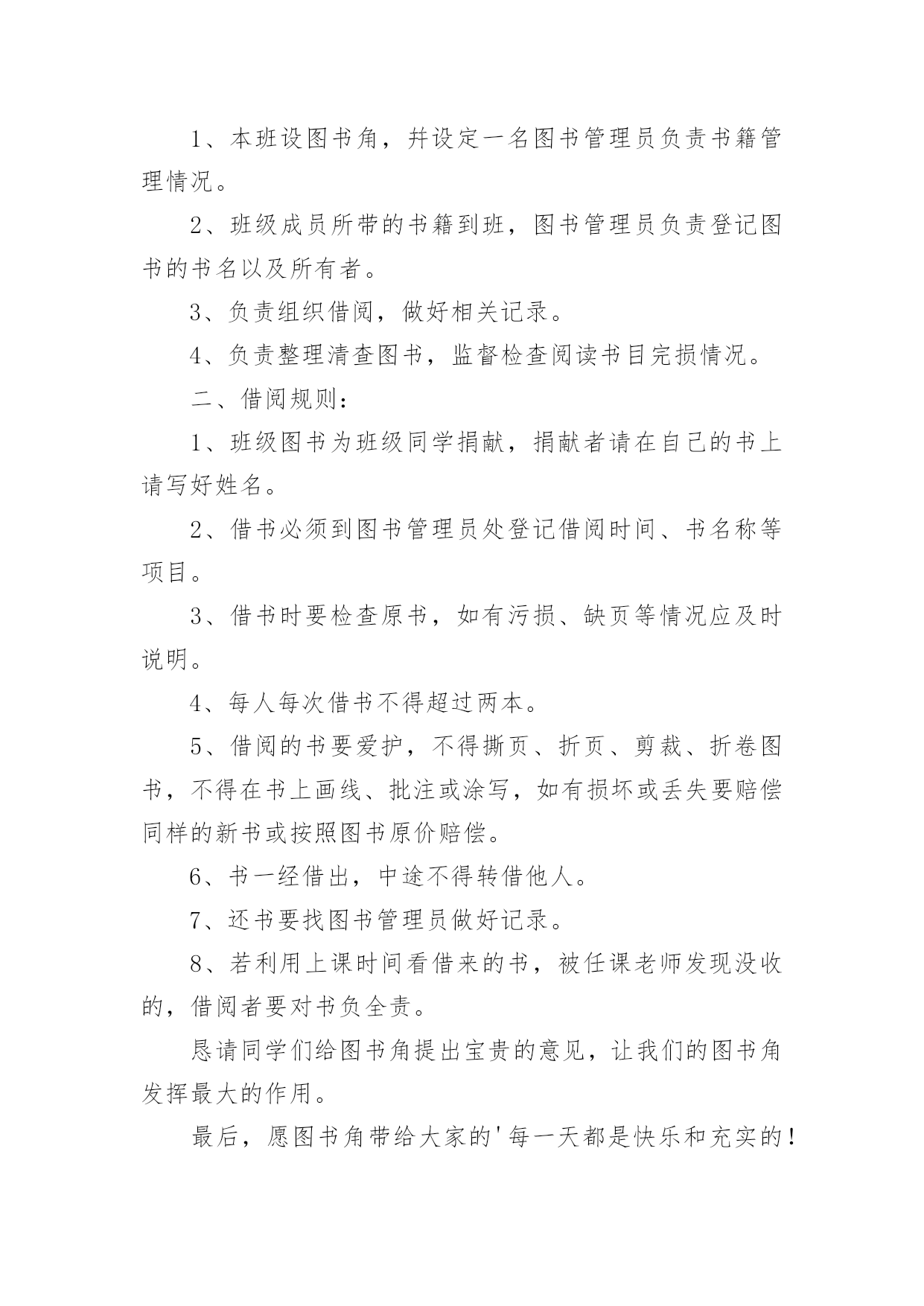 1、本班设图书角，并设定一名图书管理员负责书籍管理情况。

2、班级成员所带的书籍到班，图书管理员负责登记图书的书名以及所有者。

3、负责组织借阅，做好相关记录。

4、负责整理清查图书，监督检查阅读书目完损情况。

二、借阅规则：

1、班级图书为班级同学捐献，捐献者请在自己的书上请写好姓名。

2、借书必须到图书管理员处登记借阅时间、书名称等项目。

3、借书时要检查原书，如有污损、缺页等情况应及时说明。

4、每人每次借书不得超过两本。

5、借阅的书要爱护，不得撕页、折页、剪裁、折卷图书，不得在书上画线、批注或涂写，如有损坏或丢失要赔偿同样的新书或按照图书原价赔偿。

6、书一经借出，中途不得转借他人。

7、还书要找图书管理员做好记录。

8、若利用上课时间看借来的书，被任课老师发现没收的，借阅者要对书负全责。

恳请同学们给图书角提出宝贵的意见，让我们的图书角发挥最大的作用。

最后，愿图书角带给大家的'每一天都是快乐和充实的！